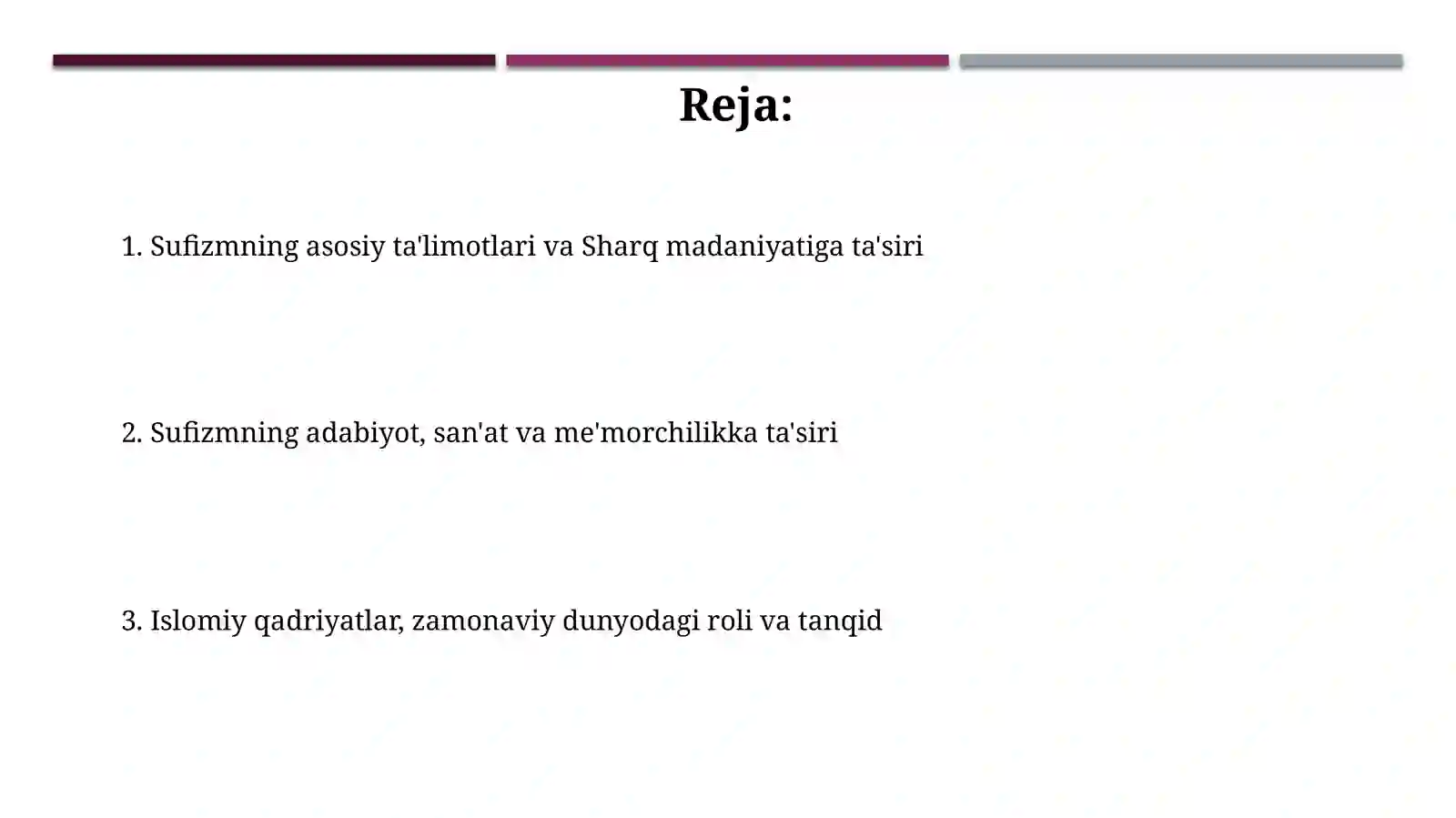 Reja:

1. Sufizmning asosiy ta'limotlari va Sharq madaniyatiga ta'siri

2. Sufizmning adabiyot, san'at va me'morchilikka ta'siri

3. Islomiy qadriyatlar, zamonaviy dunyodagi roli va tanqid